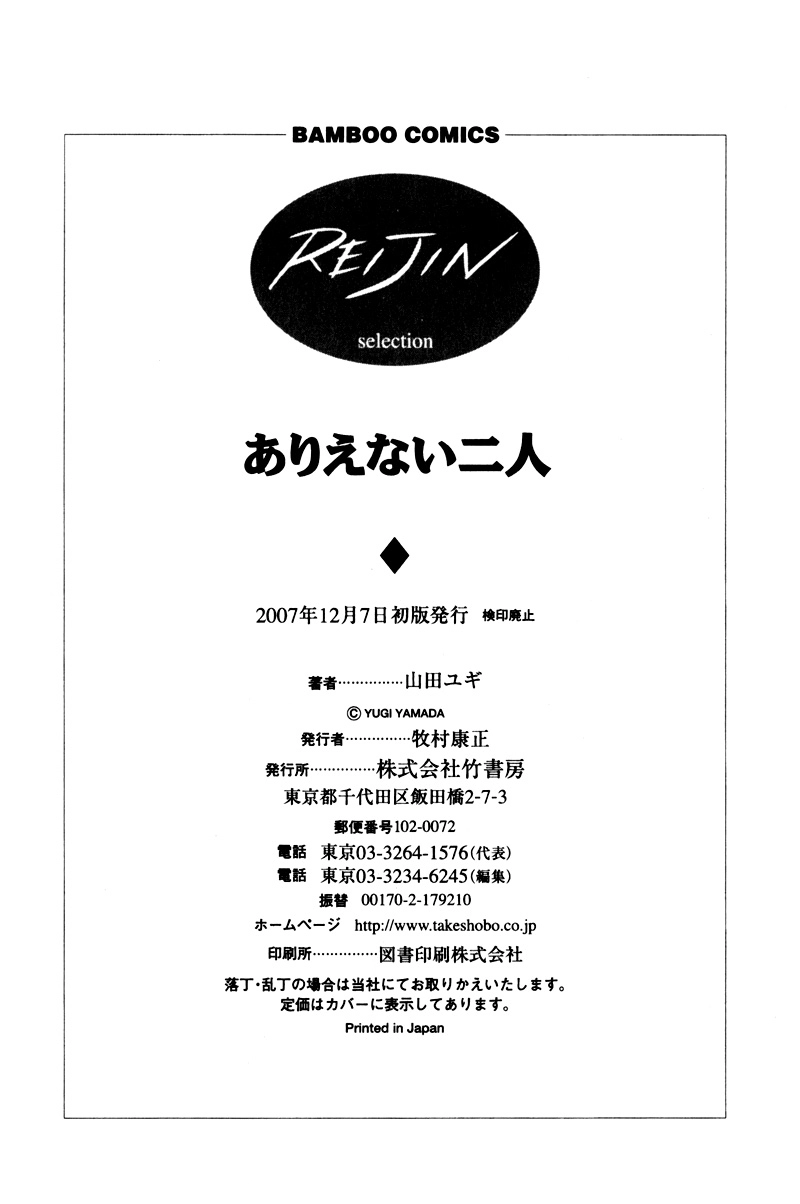 BAMBOO COMICS

REIJIN

selection

ありえない二人

◆

2007年12月7日初版発行 検印廃止

著者 山田ユギ

© YUGI YAMADA

発行者 牧村康正

発行所 株式会社竹書房

東京都千代田区飯田橋2-7-3

郵便番号102-0072

電話 東京03-3264-1576(代表)

電話 東京03-3234-6245(編集)

振替 00170-2-179210

ホームページ http://www.takeshobo.co.jp

印刷所 図書印刷株式会社

落丁・乱丁の場合は当社にてお取りかえいたします。

定価はカバーに表示してあります。

Printed in Japan